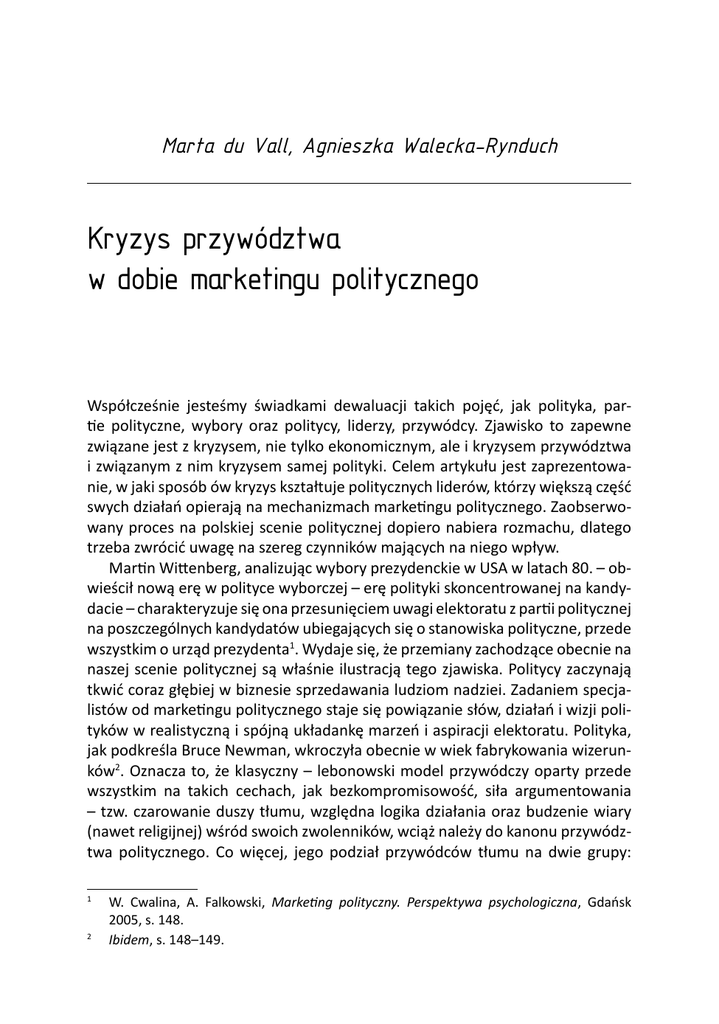 Marta du Vall, Agnieszka Walecka-Rynduch

Kryzys przywództwa w dobie marketingu politycznego

Współcześnie jesteśmy świadkami dewaluacji takich pojęć, jak polityka, partie polityczne, wybory oraz politycy, liderzy, przywódcy. Zjawisko to zapewne związane jest z kryzysem, nie tylko ekonomicznym, ale i kryzysem przywództwa i związanym z nim kryzysem samej polityki. Celem artykułu jest zaprezentowanie, w jaki sposób ów kryzys kształtuje politycznych liderów, którzy większą część swych działań opierają na mechanizmach marketingu politycznego. Zaobserwowany proces na polskiej scenie politycznej dopiero nabiera rozmachu, dlatego trzeba zwrócić uwagę na szereg czynników mających na niego wpływ.

Martin Wittenberg, analizując wybory prezydenckie w USA w latach 80. – obwieścił nową erę w polityce wyborczej – erę polityki skoncentrowanej na kandydacie – charakteryzuje się ona przesunięciem uwagi elektoratu z partii politycznej na poszczególnych kandydatów ubiegających się o stanowiska polityczne, przede wszystkim o urząd prezydenta$^1$. Wydaje się, że przemiany zachodzące obecnie na naszej scenie politycznej są właśnie ilustracją tego zjawiska. Politycy zaczynają tkwić coraz głębiej w biznesie sprzedawania ludziom nadziei. Zadaniem specjalistów od marketingu politycznego staje się powiązanie słów, działań i wizji polityków w realistyczną i spójną układankę marzeń i aspiracji elektoratu. Polityka, jak podkreśla Bruce Newman, wkroczyła obecnie w wiek fabrykowania wizerunków$^2$. Oznacza to, że klasyczny – lebonowski model przywódczy oparty przede wszystkim na takich cechach, jak bezkompromisowość, siła argumentowania – tzw. czarowanie duszy tłumu, względna logika działania oraz budzenie wiary (nawet religijnej) wśród swoich zwolenników, wciąż należy do kanonu przywództwa politycznego. Co więcej, jego podział przywódców tłumu na dwie grupy:

$^1$ W. Cwalina, A. Falkowski, Marketing polityczny. Perspektywa psychologiczna, Gdańsk 2005, s. 148.
$^2$ Ibidem, s. 148–149.